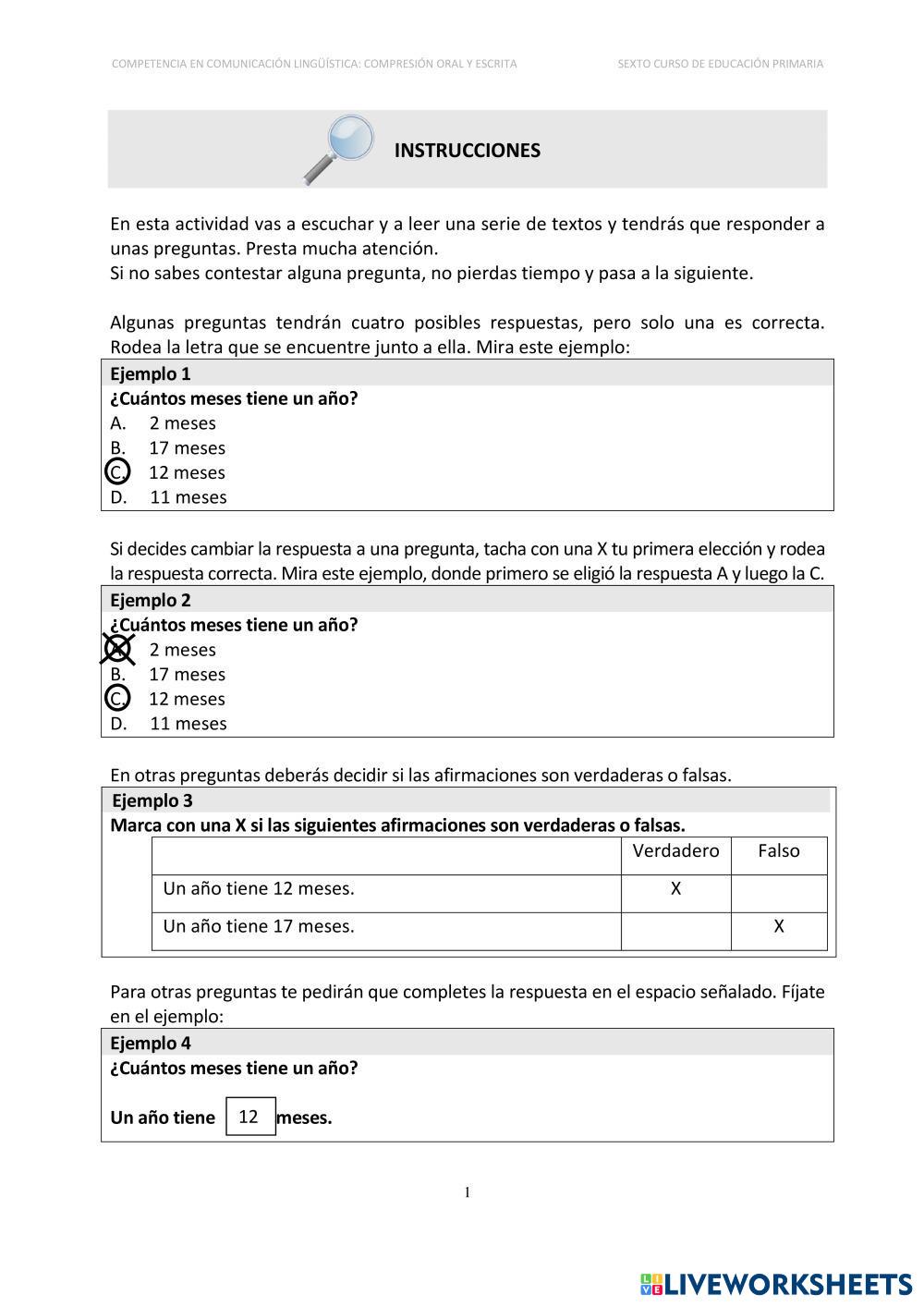 COMPETENCIA EN COMUNICACIÓN LINGÜÍSTICA: COMPRESIÓN ORAL Y ESCRITA SEXTO CURSO DE EDUCACIÓN PRIMARIA

INSTRUCCIONES

En esta actividad vas a escuchar y a leer una serie de textos y tendrás que responder a unas preguntas. Presta mucha atención.
Si no sabes contestar alguna pregunta, no pierdas tiempo y pasa a la siguiente.

Algunas preguntas tendrán cuatro posibles respuestas, pero solo una es correcta. Rodea la letra que se encuentre junto a ella. Mira este ejemplo:

Ejemplo 1
¿Cuántos meses tiene un año?
A. 2 meses
B. 17 meses
C. 12 meses
D. 11 meses

Si decides cambiar la respuesta a una pregunta, tacha con una X tu primera elección y rodea la respuesta correcta. Mira este ejemplo, donde primero se eligió la respuesta A y luego la C.

Ejemplo 2
¿Cuántos meses tiene un año?
A. 2 meses
B. 17 meses
C. 12 meses
D. 11 meses

En otras preguntas deberás decidir si las afirmaciones son verdaderas o falsas.

Ejemplo 3
Marca con una X si las siguientes afirmaciones son verdaderas o falsas.

| | Verdadero | Falso |
|---|---|---|
| Un año tiene 12 meses. | X | |
| Un año tiene 17 meses. | | X |

Para otras preguntas te pedirán que completes la respuesta en el espacio señalado. Fíjate en el ejemplo:

Ejemplo 4
¿Cuántos meses tiene un año?

Un año tiene 12 meses.

1

LIVEWORKSHEETS